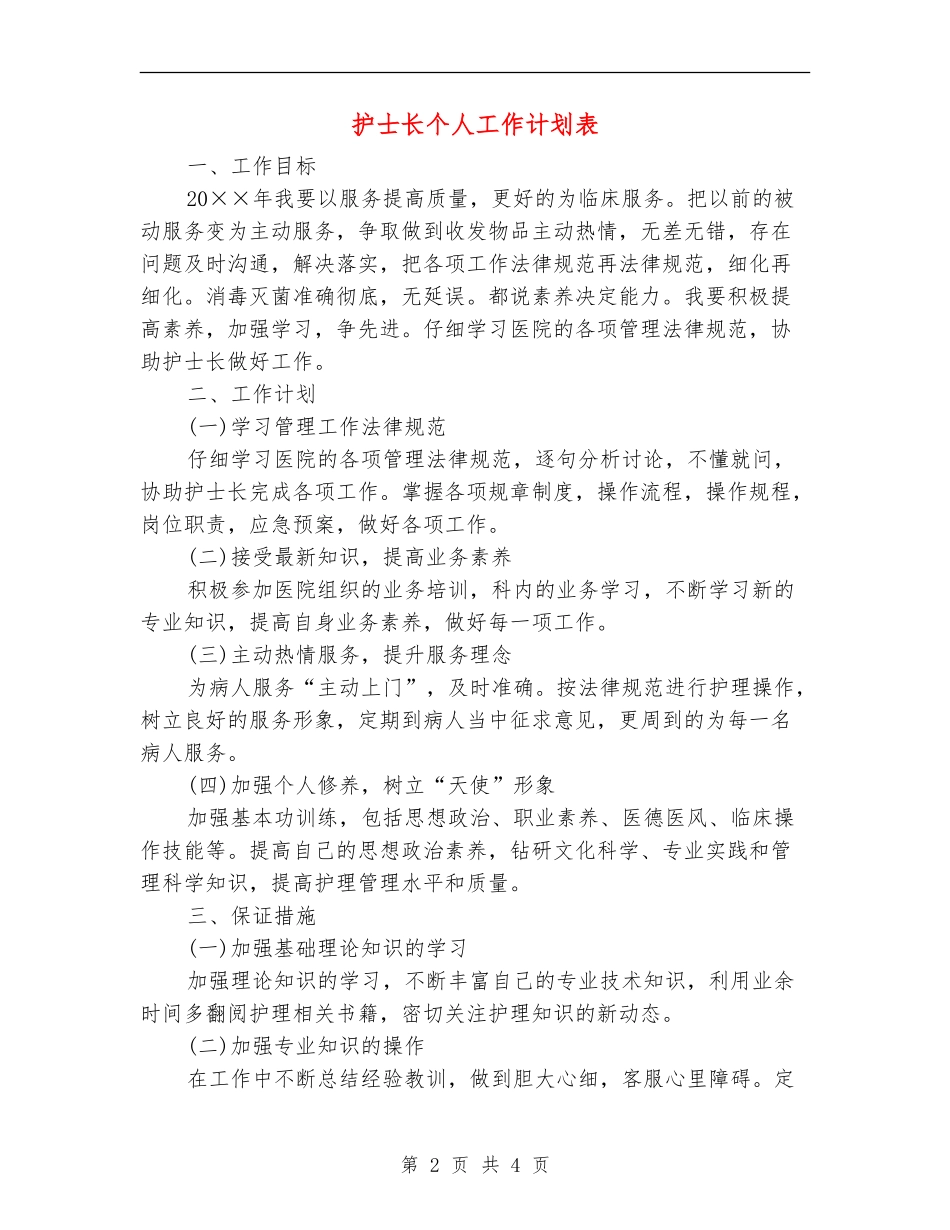 护士长个人工作计划表

一、工作目标

20××年我要以服务提高质量，更好的为临床服务。把以前的被动服务变为主动服务，争取做到收发物品主动热情，无差无错，存在问题及时沟通，解决落实，把各项工作法律规范再法律规范，细化再细化。消毒灭菌准确彻底，无延误。都说素养决定能力。我要积极提高素养，加强学习，争先进。仔细学习医院的各项管理法律规范，协助护士长做好工作。

二、工作计划

(一)学习管理工作法律规范

仔细学习医院的各项管理法律规范，逐句分析讨论，不懂就问，协助护士长完成各项工作。掌握各项规章制度，操作流程，操作规程，岗位职责，应急预案，做好各项工作。

(二)接受最新知识，提高业务素养

积极参加医院组织的业务培训，科内的业务学习，不断学习新的专业知识，提高自身业务素养，做好每一项工作。

(三)主动热情服务，提升服务理念

为病人服务“主动上门”，及时准确。按法律规范进行护理操作，树立良好的服务形象，定期到病人当中征求意见，更周到的为每一名病人服务。

(四)加强个人修养，树立“天使”形象

加强基本功训练，包括思想政治、职业素养、医德医风、临床操作技能等。提高自己的思想政治素养，钻研文化科学、专业实践和管理科学知识，提高护理管理水平和质量。

三、保证措施

(一)加强基础理论知识的学习

加强理论知识的学习，不断丰富自己的专业技术知识，利用业余时间多翻阅护理相关书籍，密切关注护理知识的新动态。

(二)加强专业知识的操作

在工作中不断总结经验教训，做到胆大心细，客服心里障碍。定

第 2 页 共 4 页